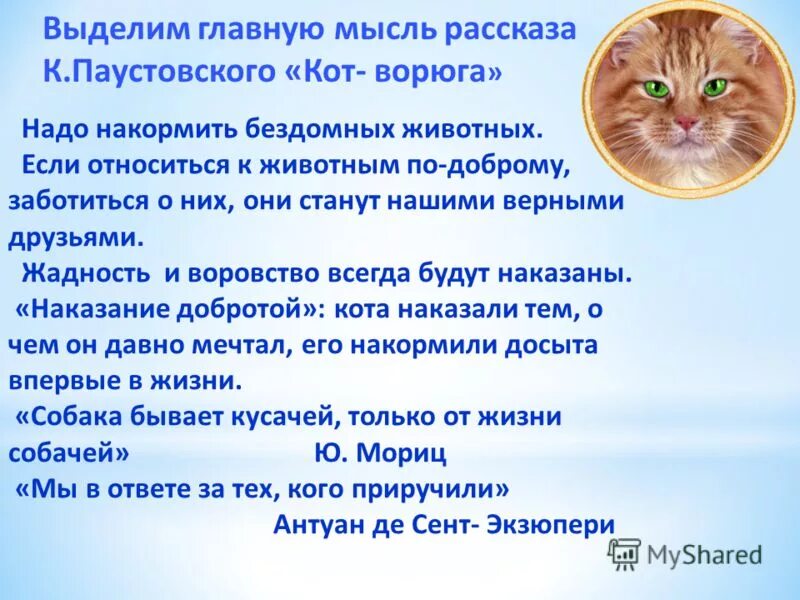 Выделим главную мысль рассказа К.Паустовского «Кот- ворюга»

Надо накормить бездомных животных.

Если относиться к животным по-доброму, заботиться о них, они станут нашими верными друзьями.

Жадность и воровство всегда будут наказаны.

«Наказание добротой»: кота наказали тем, о чем он давно мечтал, его накормили досыта впервые в жизни.

«Собака бывает кусачей, только от жизни собачей» Ю. Мориц

«Мы в ответе за тех, кого приручили» Антуан де Сент- Экзюпери

MyShared